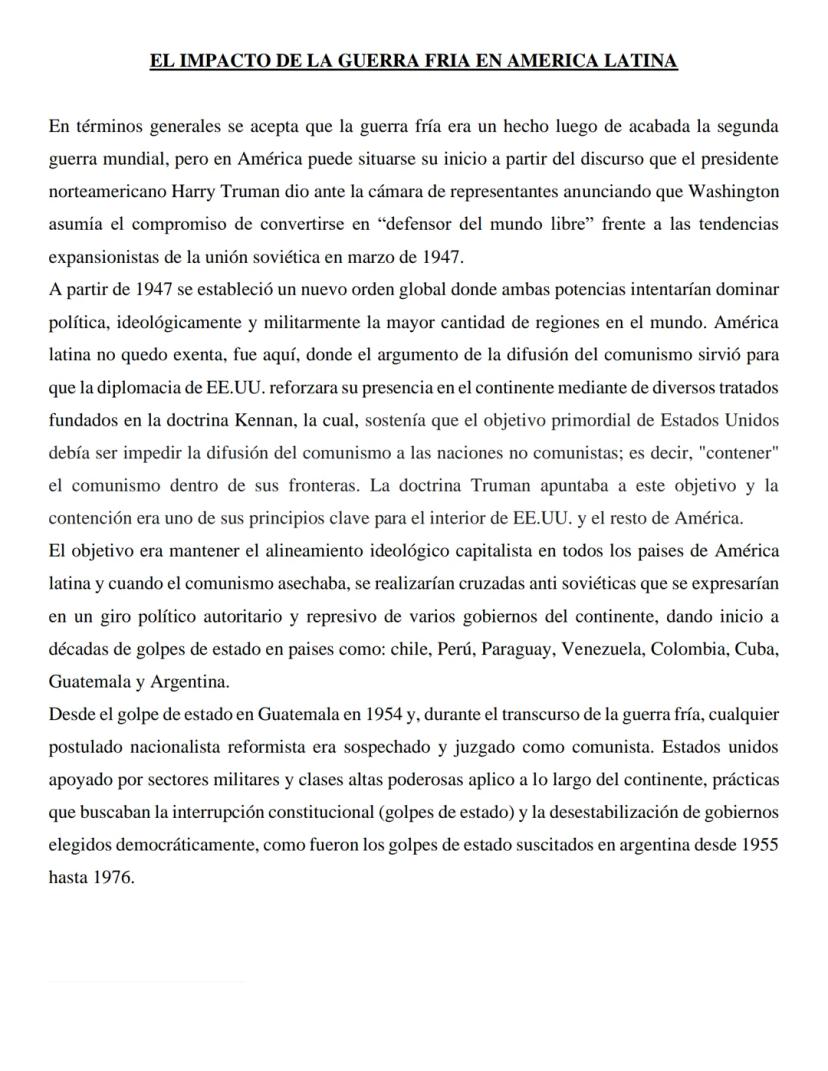 EL IMPACTO DE LA GUERRA FRIA EN AMERICA LATINA

En términos generales se acepta que la guerra fría era un hecho luego de acabada la segunda guerra mundial, pero en América puede situarse su inicio a partir del discurso que el presidente norteamericano Harry Truman dio ante la cámara de representantes anunciando que Washington asumía el compromiso de convertirse en “defensor del mundo libre” frente a las tendencias expansionistas de la unión soviética en marzo de 1947.
A partir de 1947 se estableció un nuevo orden global donde ambas potencias intentarían dominar política, ideológicamente y militarmente la mayor cantidad de regiones en el mundo. América latina no quedo exenta, fue aquí, donde el argumento de la difusión del comunismo sirvió para que la diplomacia de EE.UU. reforzara su presencia en el continente mediante de diversos tratados fundados en la doctrina Kennan, la cual, sostenía que el objetivo primordial de Estados Unidos debía ser impedir la difusión del comunismo a las naciones no comunistas; es decir, "contener" el comunismo dentro de sus fronteras. La doctrina Truman apuntaba a este objetivo y la contención era uno de sus principios clave para el interior de EE.UU. y el resto de América.
El objetivo era mantener el alineamiento ideológico capitalista en todos los paises de América latina y cuando el comunismo asechaba, se realizarían cruzadas anti soviéticas que se expresarían en un giro político autoritario y represivo de varios gobiernos del continente, dando inicio a décadas de golpes de estado en paises como: chile, Perú, Paraguay, Venezuela, Colombia, Cuba, Guatemala y Argentina.
Desde el golpe de estado en Guatemala en 1954 y, durante el transcurso de la guerra fría, cualquier postulado nacionalista reformista era sospechado y juzgado como comunista. Estados unidos apoyado por sectores militares y clases altas poderosas aplico a lo largo del continente, prácticas que buscaban la interrupción constitucional (golpes de estado) y la desestabilización de gobiernos elegidos democráticamente, como fueron los golpes de estado suscitados en argentina desde 1955 hasta 1976.